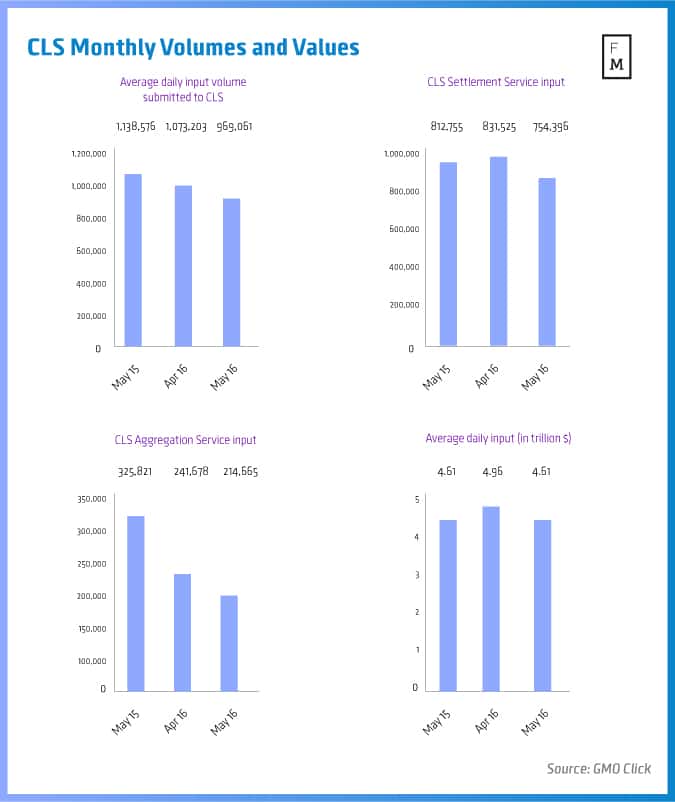 CLS Monthly Volumes and Values

F
M

Average daily input volume submitted to CLS

1,138,576 1,073,203 969,061

1,200,000
1,000,000
800,000
600,000
400,000
200,000
0

May 15
Apr 16
May 16

CLS Settlement Service input

812,755 831,525 754,396

1,000,000
800,000
600,000
400,000
200,000
0

May 15
Apr 16
May 16

CLS Aggregation Service input

325,821 241,678 214,665

350,000
300,000
250,000
200,000
150,000
100,000
0

May 15
Apr 16
May 16

Average daily input (in trillion $)

4.61 4.96 4.61

5
4
3
2
1
0

May 15
Apr 16
May 16

Source: GMO Click